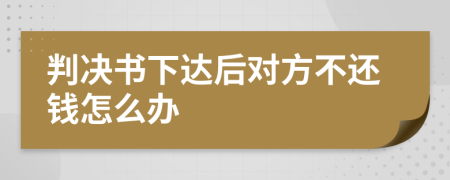 判决书下达后对方不还钱怎么办